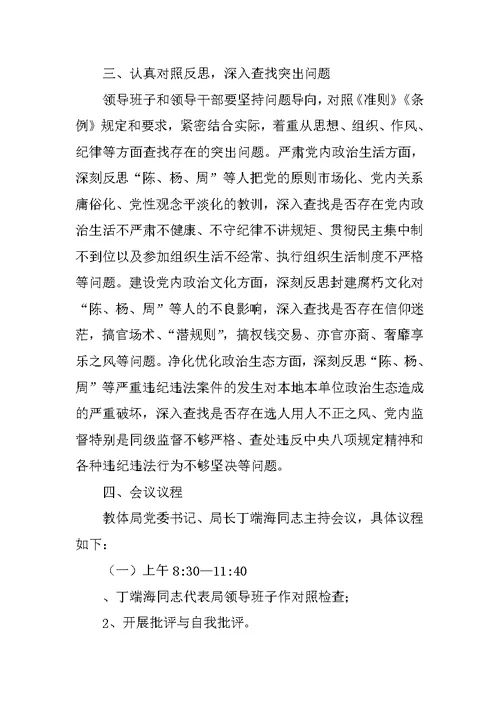 三、认真对照反思，深入查找突出问题

领导班子和领导干部要坚持问题导向，对照《准则》《条例》规定和要求，紧密结合实际，着重从思想、组织、作风、纪律等方面查找存在的突出问题。严肃党内政治生活方面，深刻反思“陈、杨、周”等人把党的原则市场化、党内关系庸俗化、党性观念平淡化的教训，深入查找是否存在党内政治生活不严肃不健康、不守纪律不讲规矩、贯彻民主集中制不到位以及参加组织生活不经常、执行组织生活制度不严格等问题。建设党内政治文化方面，深刻反思封建腐朽文化对“陈、杨、周”等人的不良影响，深入查找是否存在信仰迷茫，搞官场术、“潜规则”，搞权钱交易、亦官亦商、奢靡享乐之风等问题。净化优化政治生态方面，深刻反思“陈、杨、周”等严重违纪违法案件的发生对本地本单位政治生态造成的严重破坏，深入查找是否存在选人用人不正之风、党内监督特别是同级监督不够严格、查处违反中央八项规定精神和各种违纪违法行为不够坚决等问题。

四、会议议程

教体局党委书记、局长丁端海同志主持会议，具体议程如下：

（一）上午 8:30—11:40

、丁端海同志代表局领导班子作对照检查；

2、开展批评与自我批评。